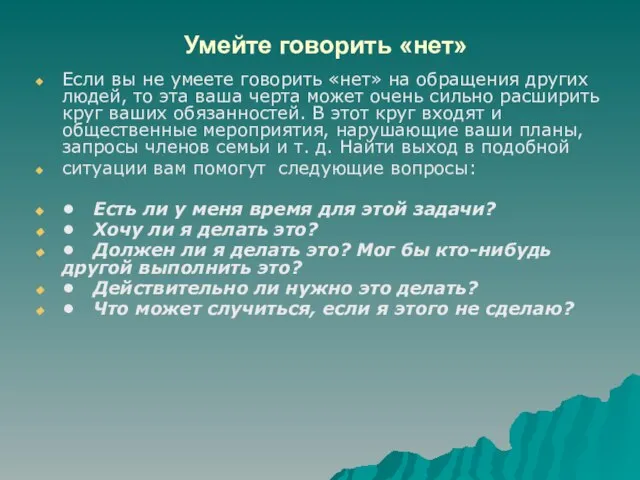 Умейте говорить «нет»

Если вы не умеете говорить «нет» на обращения других людей, то эта ваша черта может очень сильно расширить круг ваших обязанностей. В этот круг входят и общественные мероприятия, нарушающие ваши планы, запросы членов семьи и т. д. Найти выход в подобной

ситуации вам помогут следующие вопросы:

• Есть ли у меня время для этой задачи?

• Хочу ли я делать это?

• Должен ли я делать это? Мог бы кто-нибудь другой выполнить это?

• Действительно ли нужно это делать?

• Что может случиться, если я этого не сделаю?